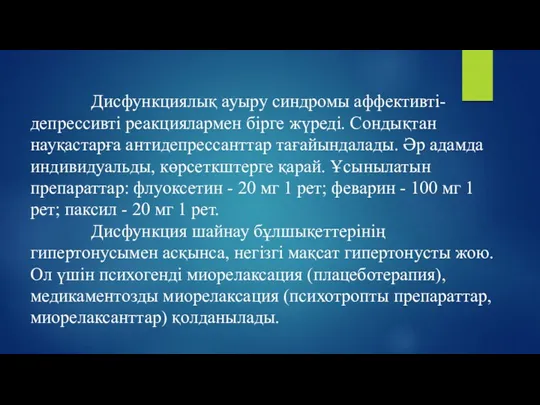 Дисфункциялық ауыру синдромы аффективті-депрессивті реакциялармен бірге жүреді. Сондықтан науқастарға антидепрессанттар тағайындалады. Әр адамда индивидуальды, көрсеткштерге қарай. Ұсынылатын препараттар: флуоксетин - 20 мг 1 рет; феварин - 100 мг 1 рет; паксил - 20 мг 1 рет.

Дисфункция шайнау бұлшықеттерінің гипертонусымен асқынса, негізгі мақсат гипертонусты жою. Ол үшін психогенді миорелаксация (плацеботерапия), медикаментозды миорелаксация (психотропты препараттар, миорелаксанттар) қолданылады.